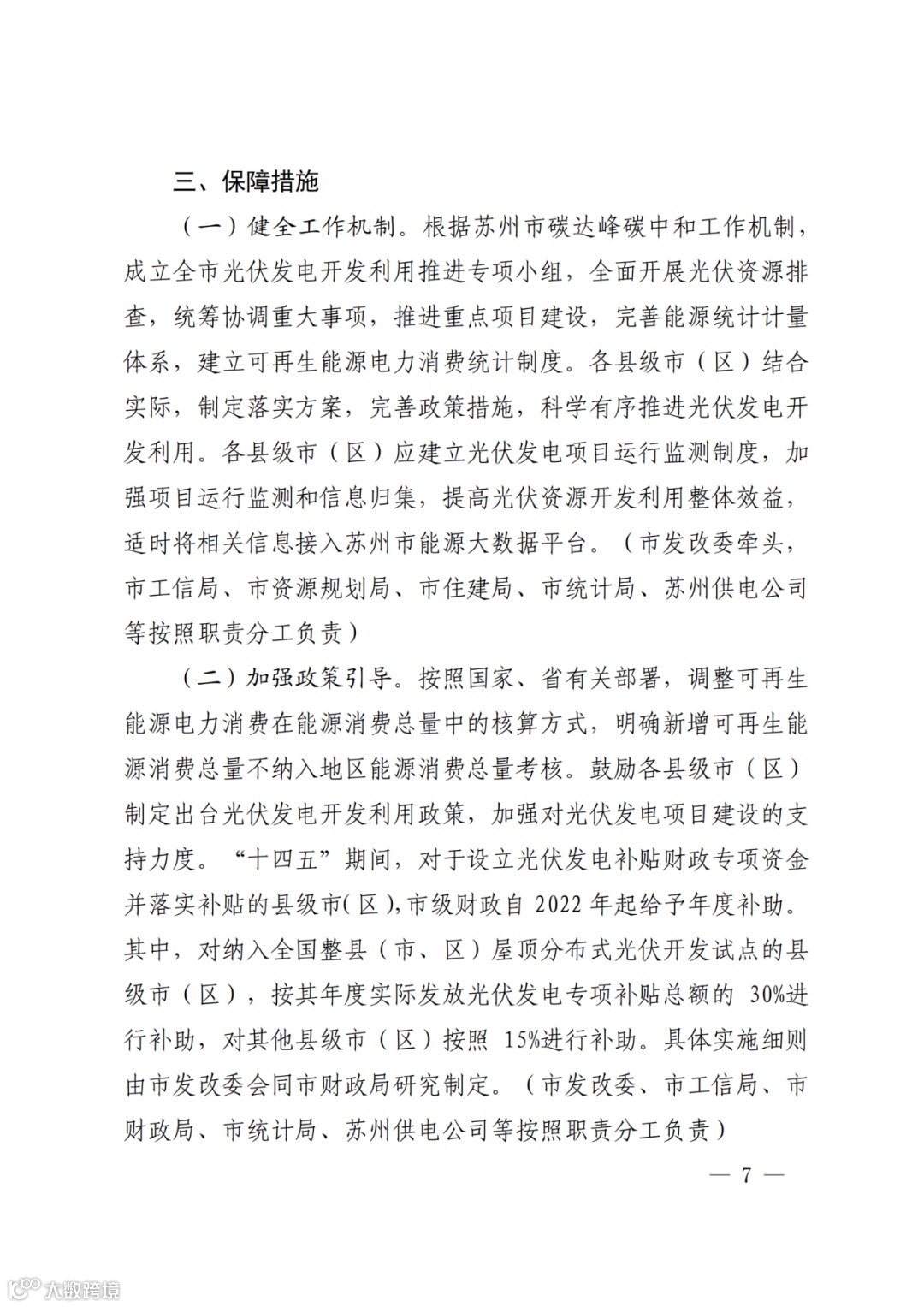 三、保障措施

（一）健全工作机制。根据苏州市碳达峰碳中和工作机制，成立全市光伏发电开发利用推进专项小组，全面开展光伏资源排查，统筹协调重大事项，推进重点项目建设，完善能源统计计量体系，建立可再生能源电力消费统计制度。各县级市（区）结合实际，制定落实方案，完善政策措施，科学有序推进光伏发电开发利用。各县级市（区）应建立光伏发电项目运行监测制度，加强项目运行监测和信息归集，提高光伏资源开发利用整体效益，适时将相关信息接入苏州市能源大数据平台。（市发改委牵头，市工信局、市资源规划局、市住建局、市统计局、苏州供电公司等按照职责分工负责）

（二）加强政策引导。按照国家、省有关部署，调整可再生能源电力消费在能源消费总量中的核算方式，明确新增可再生能源消费总量不纳入地区能源消费总量考核。鼓励各县级市（区）制定出台光伏发电开发利用政策，加强对光伏发电项目建设的支持力度。“十四五”期间，对于设立光伏发电补贴财政专项资金并落实补贴的县级市（区），市级财政自 2022 年起给予年度补助。其中，对纳入全国整县（市、区）屋顶分布式光伏开发试点的县级市（区），按其年度实际发放光伏发电专项补贴总额的 30%进行补助，对其他县级市（区）按照 15%进行补助。具体实施细则由市发改委会同市财政局研究制定。（市发改委、市工信局、市财政局、市统计局、苏州供电公司等按照职责分工负责）

— 7 —

大数跨境